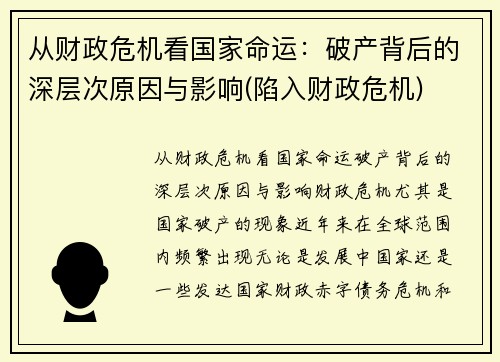 从财政危机看国家命运：破产背后的深层次原因与影响(陷入财政危机)

从财政危机看国家命运破产背后的深层次原因与影响财政危机尤其是国家破产的现象近年来在全球范围内频繁出现无论是发展中国家还是一些发达国家财政赤字债务危机和